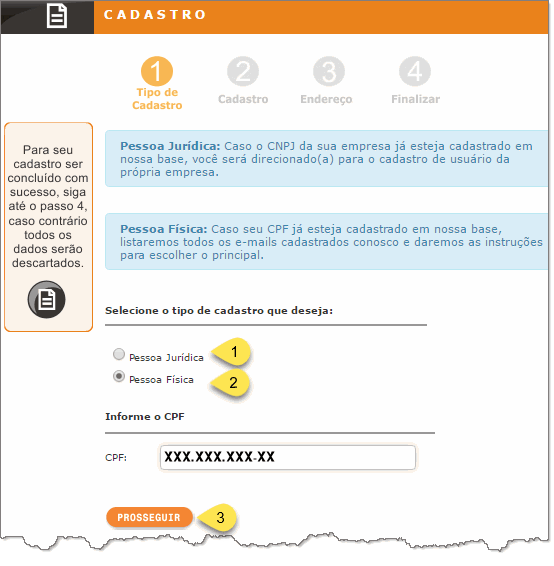 CADASTRO

1 Tipo de Cadastro
2 Cadastro
3 Endereço
4 Finalizar

Para seu cadastro ser concluído com sucesso, siga até o passo 4, caso contrário todos os dados serão descartados.

Pessoa Jurídica: Caso o CNPJ da sua empresa já esteja cadastrado em nossa base, você será direcionado(a) para o cadastro de usuário da própria empresa.

Pessoa Física: Caso seu CPF já esteja cadastrado em nossa base, listaremos todos os e-mails cadastrados conosco e daremos as instruções para escolher o principal.

Selecione o tipo de cadastro que deseja:

Pessoa Jurídica
1
Pessoa Física
2

Informe o CPF

CPF: XXX.XXX.XXX-XX

PROSSEGUIR
3